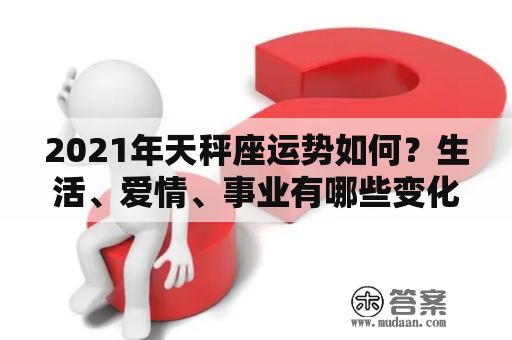 2021年天秤座运势如何？生活、爱情、事业有哪些变化

木 答案
www.mudaan.com